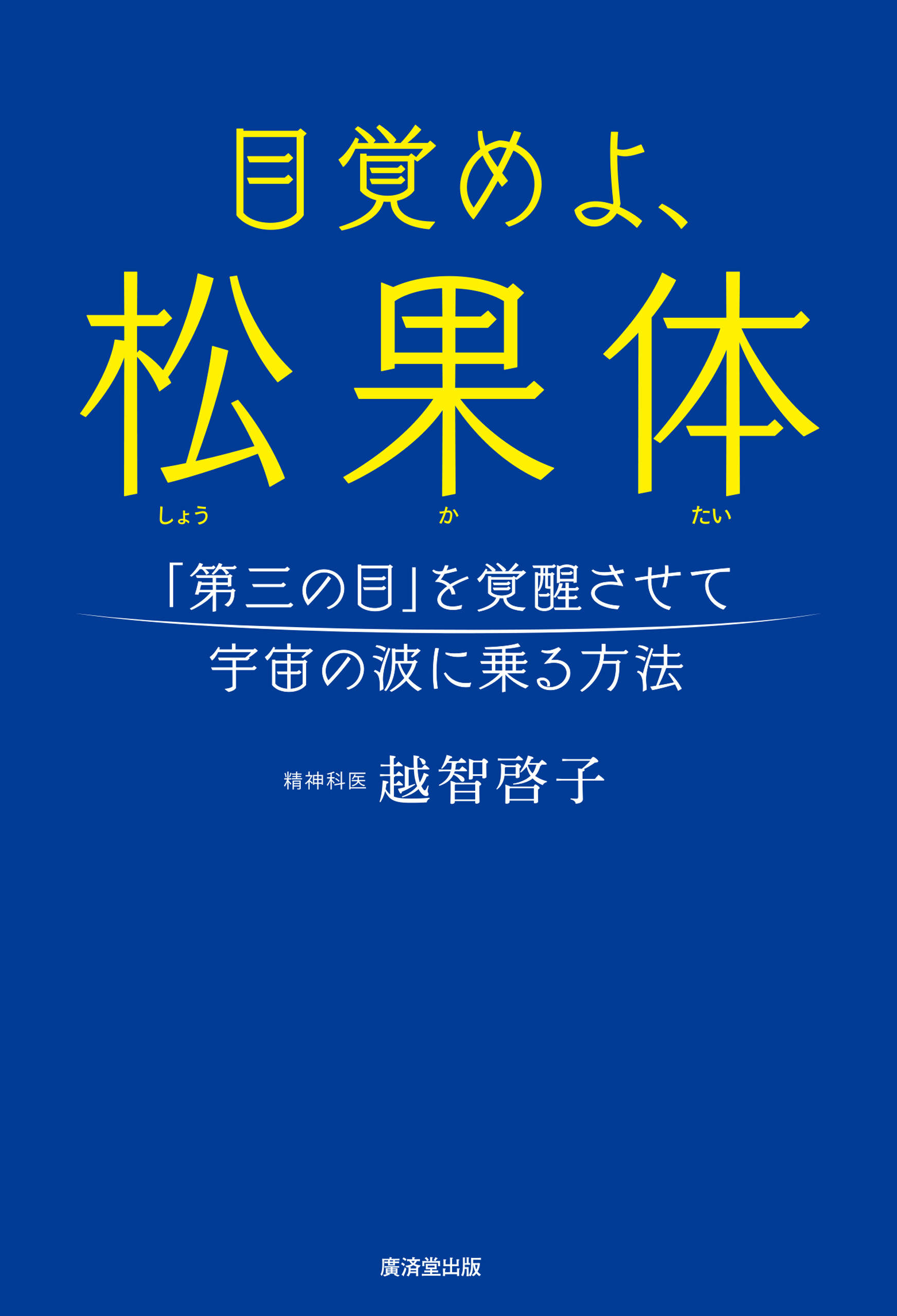 目覚めよ、
松果体
しょう か たい

「第三の目」を覚醒させて
宇宙の波に乗る方法

精神科医 越智啓子

廣済堂出版